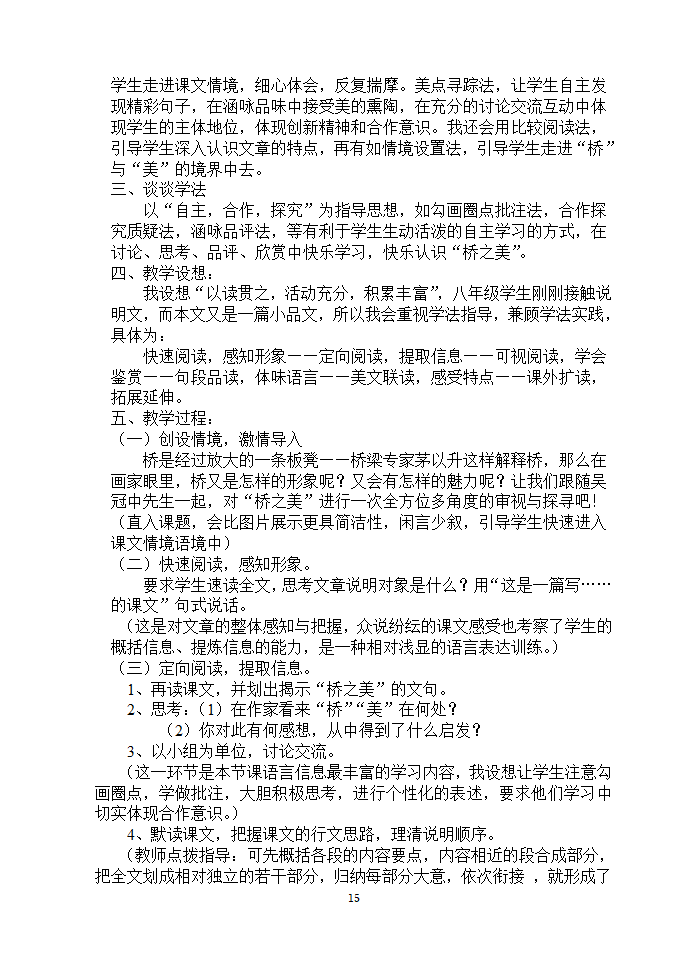 学生走进课文情境，细心体会，反复揣摩。美点寻踪法，让学生自主发现精彩句子，在涵咏品味中接受美的熏陶，在充分的讨论交流互动中体现学生的主体地位，体现创新精神和合作意识。我还会用比较阅读法，引导学生深入认识文章的特点，再有如情境设置法，引导学生走进“桥”与“美”的境界中去。
三、谈谈学法
以“自主，合作，探究”为指导思想，如勾画圈点批注法，合作探究质疑法，涵咏品评法，等有利于学生生动活泼的自主学习的方式，在讨论、思考、品评、欣赏中快乐学习，快乐认识“桥之美”。
四、教学设想：
我设想“以读贯之，活动充分，积累丰富”，八年级学生刚刚接触说明文，而本文又是一篇小品文，所以我会重视学法指导，兼顾学法实践，具体为：
快速阅读，感知形象——定向阅读，提取信息——可视阅读，学会鉴赏——句段品读，体味语言——美文联读，感受特点——课外扩读，拓展延伸。
五、教学过程：
（一）创设情境，激情导入
桥是经过放大的一条板凳——桥梁专家茅以升这样解释桥，那么在画家眼里，桥又是怎样的形象呢？又会有怎样的魅力呢？让我们跟随吴冠中先生一起，对“桥之美”进行一次全方位多角度的审视与探寻吧!
（直入课题，会比图片展示更具简洁性，闲言少叙，引导学生快速进入课文情境语境中）
（二）快速阅读，感知形象。
要求学生速读全文，思考文章说明对象是什么？用“这是一篇写……的课文”句式说话。
（这是对文章的整体感知与把握，众说纷纭的课文感受也考察了学生的概括信息、提炼信息的能力，是一种相对浅显的语言表达训练。）
（三）定向阅读，提取信息。
1、再读课文，并划出揭示“桥之美”的文句。
2、思考：（1）在作家看来“桥”“美”在何处？
（2）你对此有何感想，从中得到了什么启发？
3、以小组为单位，讨论交流。
（这一环节是本节课语言信息最丰富的学习内容，我设想让学生注意勾画圈点，学做批注，大胆积极思考，进行个性化的表述，要求他们学习中切实体现合作意识。）
4、默读课文，把握课文的行文思路，理清说明顺序。
（教师点拨指导：可先概括各段的内容要点，内容相近的段合成部分，把全文划成相对独立的若干部分，归纳每部分大意，依次衔接 ，就形成了
15